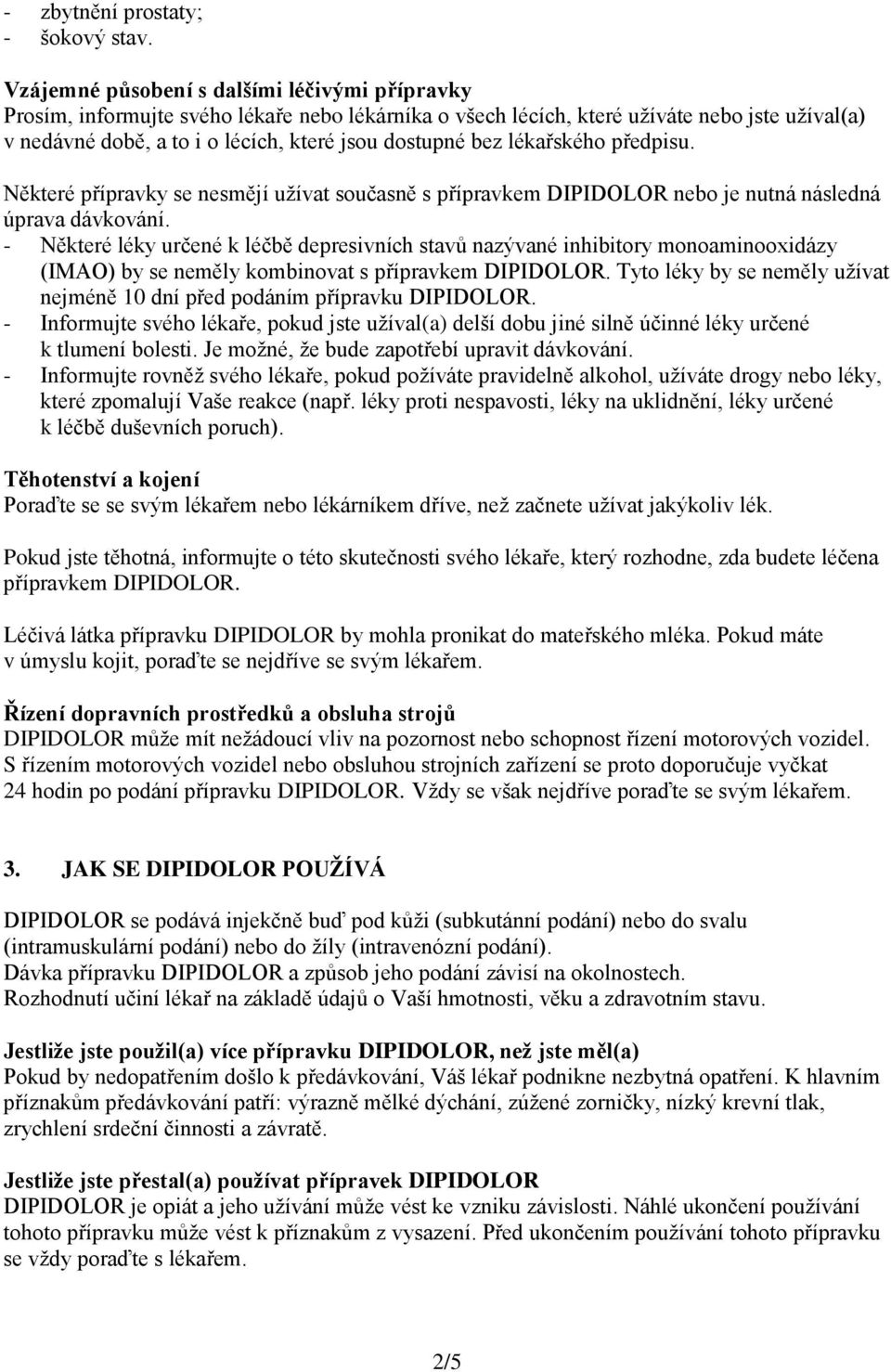 - zbytnění prostaty;
- šokový stav.

Vzájemné působení s dalšími léčivými přípravky
Prosím, informujte svého lékaře nebo lékárníka o všech lécích, které užíváte nebo jste užíval(a) v nedávné době, a to i o lécích, které jsou dostupné bez lékařského předpisu.

Některé přípravky se nesmějí užívat současně s přípravkem DIPIDOLOR nebo je nutná následná úprava dávkování.
- Některé léky určené k léčbě depresivních stavů nazývané inhibitory monoaminooxidázy (IMAO) by se neměly kombinovat s přípravkem DIPIDOLOR. Tyto léky by se neměly užívat nejméně 10 dní před podáním přípravku DIPIDOLOR.
- Informujte svého lékaře, pokud jste užíval(a) delší dobu jiné silně účinné léky určené k tlumení bolesti. Je možné, že bude zapotřebí upravit dávkování.
- Informujte rovněž svého lékaře, pokud požíváte pravidelně alkohol, užíváte drogy nebo léky, které zpomalují Vaše reakce (např. léky proti nespavosti, léky na uklidnění, léky určené k léčbě duševních poruch).

Těhotenství a kojení
Poraďte se se svým lékařem nebo lékárníkem dříve, než začnete užívat jakýkoliv lék.

Pokud jste těhotná, informujte o této skutečnosti svého lékaře, který rozhodne, zda budete léčena přípravkem DIPIDOLOR.

Léčivá látka přípravku DIPIDOLOR by mohla pronikat do mateřského mléka. Pokud máte v úmyslu kojit, poraďte se nejdříve se svým lékařem.

Řízení dopravních prostředků a obsluha strojů
DIPIDOLOR může mít nežádoucí vliv na pozornost nebo schopnost řízení motorových vozidel. S řízením motorových vozidel nebo obsluhou strojních zařízení se proto doporučuje vyčkat 24 hodin po podání přípravku DIPIDOLOR. Vždy se však nejdříve poraďte se svým lékařem.

3. JAK SE DIPIDOLOR POUŽÍVÁ

DIPIDOLOR se podává injekčně buď pod kůži (subkutánní podání) nebo do svalu (intramuskulární podání) nebo do žíly (intravenózní podání).
Dávka přípravku DIPIDOLOR a způsob jeho podání závisí na okolnostech.
Rozhodnutí učiní lékař na základě údajů o Vaší hmotnosti, věku a zdravotním stavu.

Jestliže jste použil(a) více přípravku DIPIDOLOR, než jste měl(a)
Pokud by nedopatřením došlo k předávkování, Váš lékař podnikne nezbytná opatření. K hlavním příznakům předávkování patří: výrazně mělké dýchání, zúžené zorničky, nízký krevní tlak, zrychlení srdeční činnosti a závratě.

Jestliže jste přestal(a) používat přípravek DIPIDOLOR
DIPIDOLOR je opiát a jeho užívání může vést ke vzniku závislosti. Náhlé ukončení používání tohoto přípravku může vést k příznakům z vysazení. Před ukončením používání tohoto přípravku se vždy poraďte s lékařem.

2/5